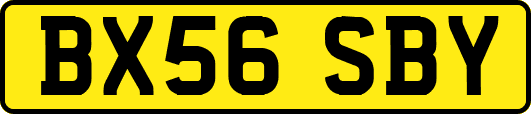 BX56 SBY